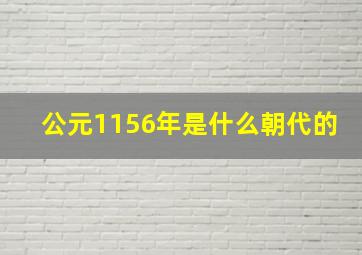 公元1156年是什么朝代的